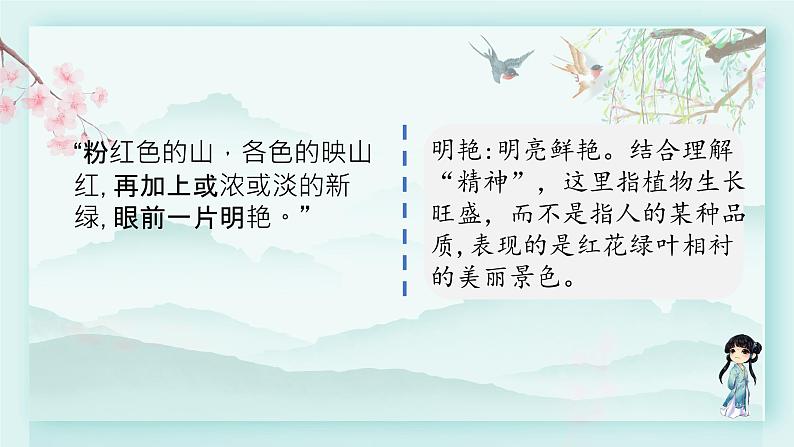 “粉红色的山，各色的映山红，再加上或浓或淡的新绿，眼前一片明艳。”

明艳：明亮鲜艳。结合理解“精神”，这里指植物生长旺盛，而不是指人的某种品质，表现的是红花绿叶相衬的美丽景色。